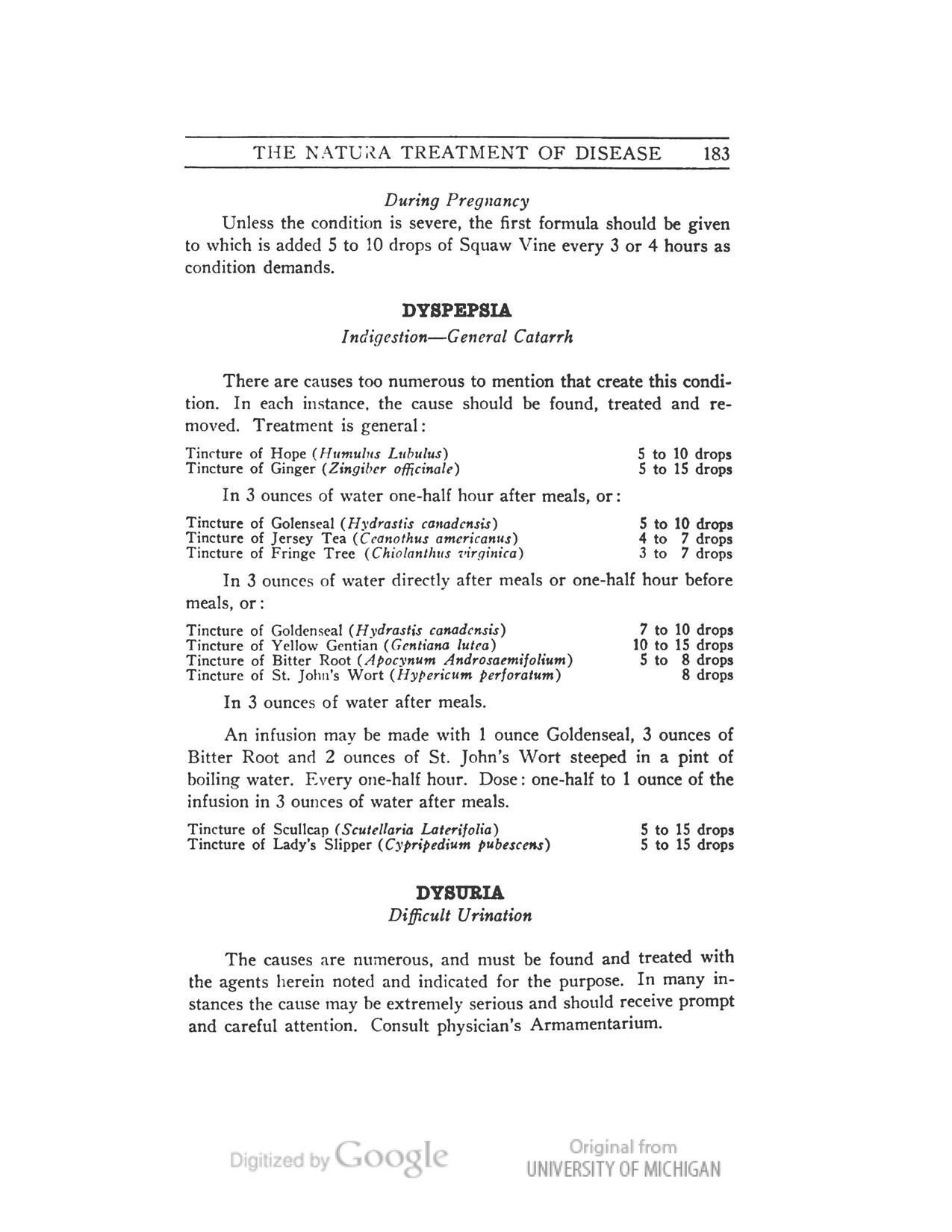 THE NATURA TREATMENT OF DISEASE 183

During Pregnancy

Unless the condition is severe, the first formula should be given to which is added 5 to 10 drops of Squaw Vine every 3 or 4 hours as condition demands.

DYSPEPSIA

Indigestion—General Catarrh

There are causes too numerous to mention that create this condition. In each instance, the cause should be found, treated and removed. Treatment is general:

| | |
|---|---|
| Tincture of Hope (Humulus Lubulus) | 5 to 10 drops |
| Tincture of Ginger (Zingiber officinale) | 5 to 15 drops |

In 3 ounces of water one-half hour after meals, or:

| | |
|---|---|
| Tincture of Golenseal (Hydrastis canadensis) | 5 to 10 drops |
| Tincture of Jersey Tea (Ceanothus americanus) | 4 to 7 drops |
| Tincture of Fringe Tree (Chiolanthus virginica) | 3 to 7 drops |

In 3 ounces of water directly after meals or one-half hour before meals, or:

| | |
|---|---|
| Tincture of Goldenseal (Hydrastis canadensis) | 7 to 10 drops |
| Tincture of Yellow Gentian (Gentiana lutea) | 10 to 15 drops |
| Tincture of Bitter Root (Apocynum Androsaemifolium) | 5 to 8 drops |
| Tincture of St. John's Wort (Hypericum perforatum) | 8 drops |

In 3 ounces of water after meals.

An infusion may be made with 1 ounce Goldenseal, 3 ounces of Bitter Root and 2 ounces of St. John's Wort steeped in a pint of boiling water. Every one-half hour. Dose: one-half to 1 ounce of the infusion in 3 ounces of water after meals.

| | |
|---|---|
| Tincture of Scullcap (Scutellaria Laterifolia) | 5 to 15 drops |
| Tincture of Lady's Slipper (Cypripedium pubescens) | 5 to 15 drops |

DYSURIA

Difficult Urination

The causes are numerous, and must be found and treated with the agents herein noted and indicated for the purpose. In many instances the cause may be extremely serious and should receive prompt and careful attention. Consult physician's Armamentarium.

Digitized by Google

Original from UNIVERSITY OF MICHIGAN